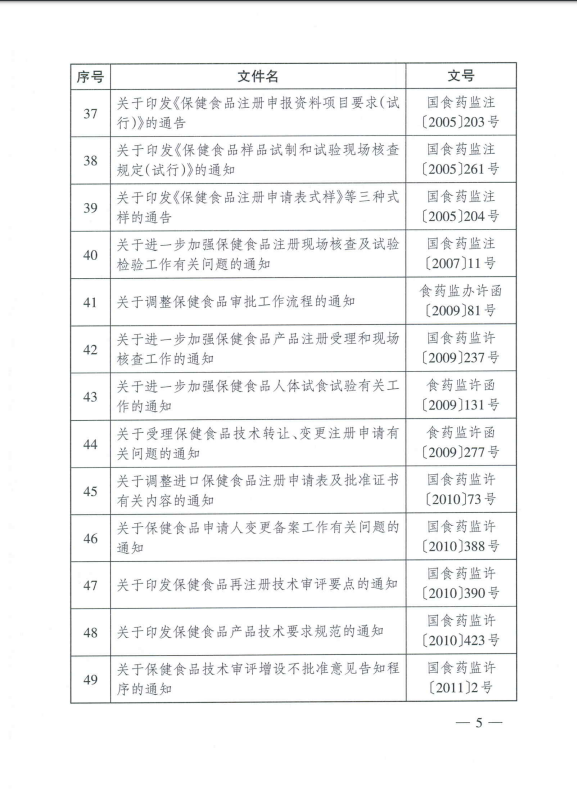 | 序号 | 文件名 | 文号 |
|---|---|---|
| 37 | 关于印发《保健食品注册申报资料项目要求(试行)》的通告 | 国食药监注〔2005〕203号 |
| 38 | 关于印发《保健食品样品试制和试验现场核查规定(试行)》的通知 | 国食药监注〔2005〕261号 |
| 39 | 关于印发《保健食品注册申请表式样》等三种式样的通告 | 国食药监注〔2005〕204号 |
| 40 | 关于进一步加强保健食品注册现场核查及试验检验工作有关问题的通知 | 国食药监注〔2007〕11号 |
| 41 | 关于调整保健食品审批工作流程的通知 | 食药监办许函〔2009〕81号 |
| 42 | 关于进一步加强保健食品产品注册受理和现场核查工作的通知 | 国食药监许〔2009〕237号 |
| 43 | 关于进一步加强保健食品人体试食试验有关工作的通知 | 食药监许函〔2009〕131号 |
| 44 | 关于受理保健食品技术转让、变更注册申请有关问题的通知 | 食药监许函〔2009〕277号 |
| 45 | 关于调整进口保健食品注册申请表及批准证书有关内容的通知 | 国食药监许〔2010〕73号 |
| 46 | 关于保健食品申请人变更备案工作有关问题的通知 | 国食药监许〔2010〕388号 |
| 47 | 关于印发保健食品再注册技术审评要点的通知 | 国食药监许〔2010〕390号 |
| 48 | 关于印发保健食品产品技术要求规范的通知 | 国食药监许〔2010〕423号 |
| 49 | 关于保健食品技术审评增设不批准意见告知程序的通知 | 国食药监许〔2011〕2号 |

— 5 —